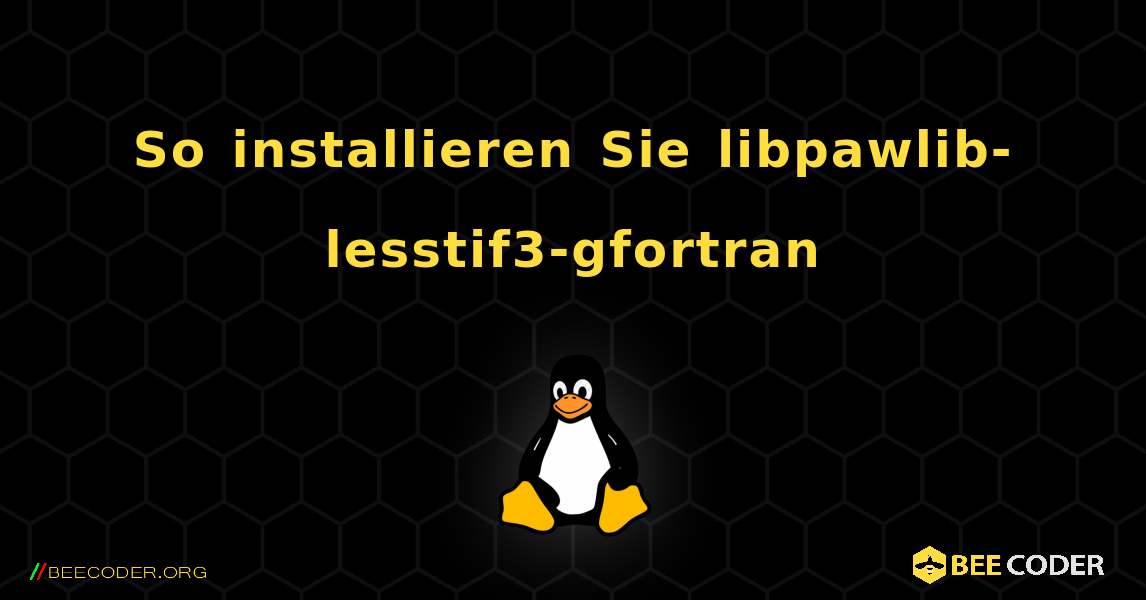 So installieren Sie libpawlib-lesstif3-gfortran

//BEECODER.ORG

BEE CODER